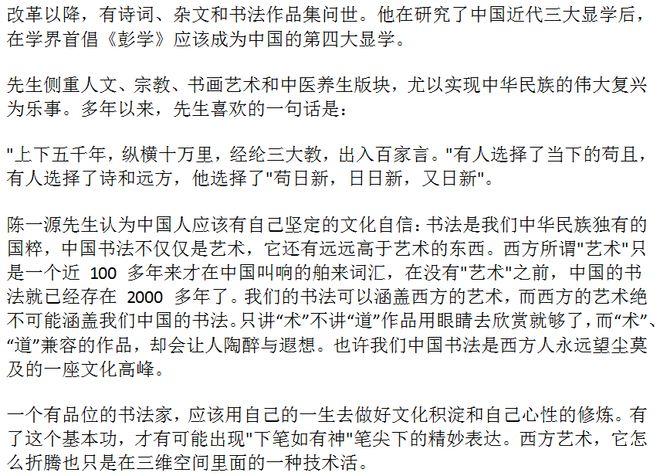 改革以降，有诗词、杂文和书法作品集问世。他在研究了中国近代三大显学后，在学界首倡《彭学》应该成为中国的第四大显学。

先生侧重人文、宗教、书画艺术和中医养生版块，尤以实现中华民族的伟大复兴为乐事。多年以来，先生喜欢的一句话是：

"上下五千年，纵横十万里，经纶三大教，出入百家言。"有人选择了当下的苟且，有人选择了诗和远方，他选择了"苟日新，日日新，又日新"。

陈一源先生认为中国人应该有自己坚定的文化自信：书法是我们中华民族独有的国粹，中国书法不仅仅是艺术，它还有远远高于艺术的东西。西方所谓"艺术"只是一个近 100 多年来才在中国叫响的舶来词汇，在没有"艺术"之前，中国的书法就已经存在 2000 多年了。我们的书法可以涵盖西方的艺术，而西方的艺术绝不可能涵盖我们中国的书法。只讲“术”不讲“道”作品用眼睛去欣赏就够了，而“术”、“道”兼容的作品，却会让人陶醉与遐想。也许我们中国书法是西方人永远望尘莫及的一座文化高峰。

一个有品位的书法家，应该用自己的一生去做好文化积淀和自己心性的修炼。有了这个基本功，才有可能出现"下笔如有神"笔尖下的精妙表达。西方艺术，它怎么折腾也只是在三维空间里面的一种技术活。